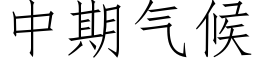 中期气候